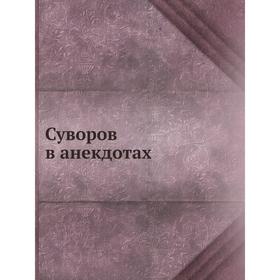 Суворов
в анекдотах